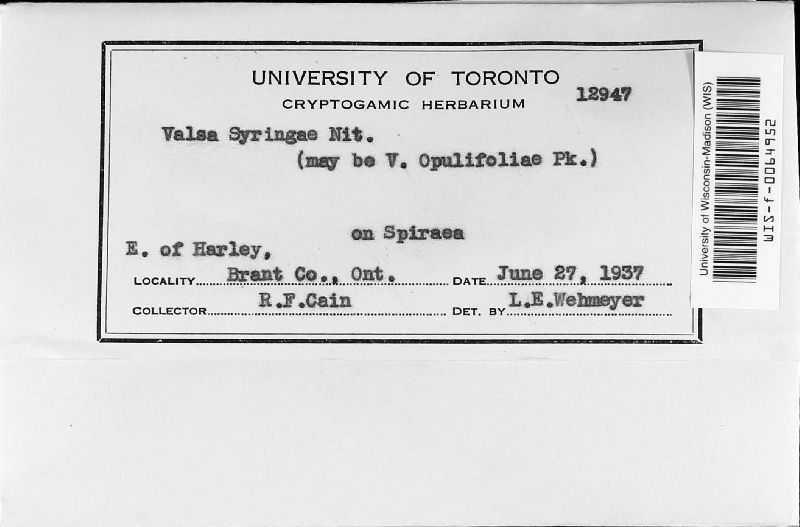 UNIVERSITY OF TORONTO
CRYPTOGAMIC HERBARIUM
12947

Valsa Syringae Nit.
(may be V. Opulifoliae Pk.)

on Spiraea

E. of Harley,
LOCALITY Brant Co., Ont. DATE June 27, 1937
COLLECTOR R.F.Cain DET. BY L.E.Wehmeyer

University of Wisconsin-Madison (WIS)
WIS-f-0064952